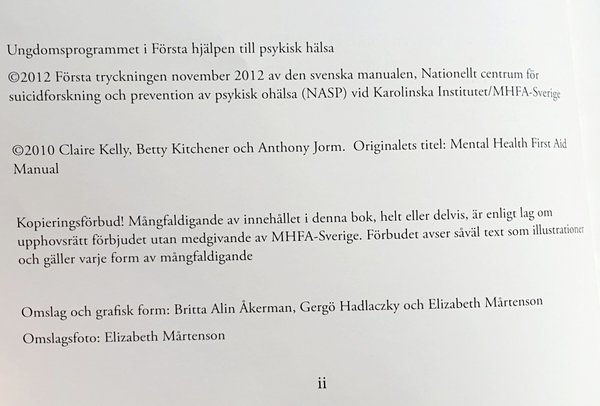 Ungdomsprogrammet i Första hjälpen till psykisk hälsa

©2012 Första tryckningen november 2012 av den svenska manualen, Nationellt centrum för suicidforskning och prevention av psykisk ohälsa (NASP) vid Karolinska Institutet/MHFA-Sverige

©2010 Claire Kelly, Betty Kitchener och Anthony Jorm. Originalets titel: Mental Health First Aid Manual

Kopieringsförbud! Mångfaldigande av innehållet i denna bok, helt eller delvis, är enligt lag om upphovsrätt förbjudet utan medgivande av MHFA-Sverige. Förbudet avser såväl text som illustrationer och gäller varje form av mångfaldigande

Omslag och grafisk form: Britta Alin Åkerman, Gergö Hadlaczky och Elizabeth Mårtenson

Omslagsfoto: Elizabeth Mårtenson

ii